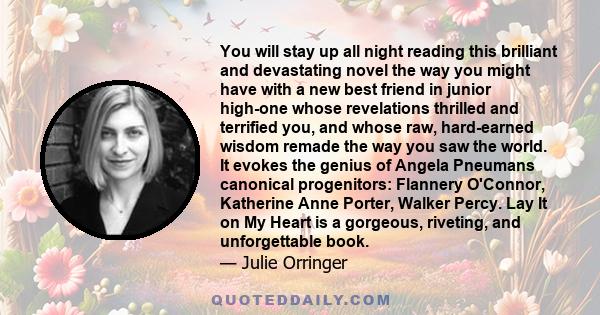 You will stay up all night reading this brilliant and devastating novel the way you might have with a new best friend in junior high-one whose revelations thrilled and terrified you, and whose raw, hard-earned wisdom remade the way you saw the world. It evokes the genius of Angela Pneumans canonical progenitors: Flannery O'Connor, Katherine Anne Porter, Walker Percy. Lay It on My Heart is a gorgeous, riveting, and unforgettable book.
— Julie Orringer

QUOTEDDAILY.COM